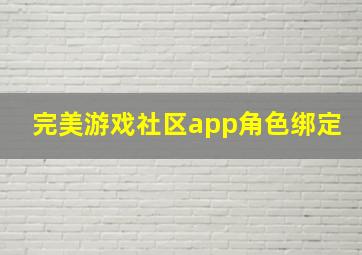 完美游戏社区app角色绑定